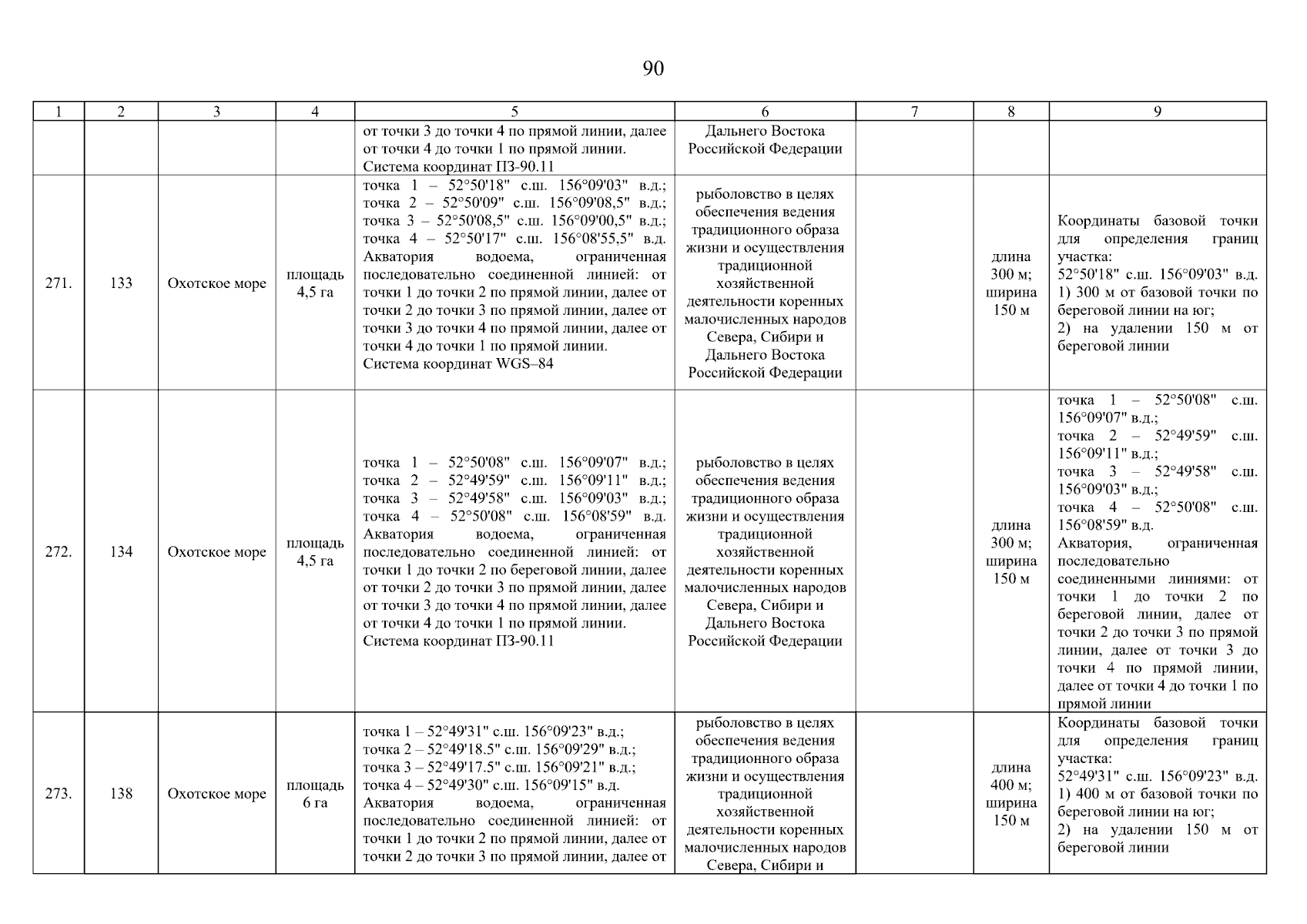 90

| 1 | 2 | 3 | 4 | 5 | 6 | 7 | 8 | 9 |
|---|---|---|---|---|---|---|---|---|
| | | | | от точки 3 до точки 4 по прямой линии, далее от точки 4 до точки 1 по прямой линии. Система координат ПЗ-90.11 | Дальнего Востока Российской Федерации | | | |
| 271. | 133 | Охотское море | площадь 4,5 га | точка 1 – 52°50'18" с.ш. 156°09'03" в.д.; точка 2 – 52°50'09" с.ш. 156°09'08,5" в.д.; точка 3 – 52°50'08,5" с.ш. 156°09'00,5" в.д.; точка 4 – 52°50'17" с.ш. 156°08'55,5" в.д. Акватория водоема, ограниченная последовательно соединенной линией: от точки 1 до точки 2 по прямой линии, далее от точки 2 до точки 3 по прямой линии, далее от точки 3 до точки 4 по прямой линии, далее от точки 4 до точки 1 по прямой линии. Система координат WGS–84 | рыболовство в целях обеспечения ведения традиционного образа жизни и осуществления традиционной хозяйственной деятельности коренных малочисленных народов Севера, Сибири и Дальнего Востока Российской Федерации | | длина 300 м; ширина 150 м | Координаты базовой точки для определения границ участка: 52°50'18" с.ш. 156°09'03" в.д. 1) 300 м от базовой точки по береговой линии на юг; 2) на удалении 150 м от береговой линии |
| 272. | 134 | Охотское море | площадь 4,5 га | точка 1 – 52°50'08" с.ш. 156°09'07" в.д.; точка 2 – 52°49'59" с.ш. 156°09'11" в.д.; точка 3 – 52°49'58" с.ш. 156°09'03" в.д.; точка 4 – 52°50'08" с.ш. 156°08'59" в.д. Акватория водоема, ограниченная последовательно соединенной линией: от точки 1 до точки 2 по береговой линии, далее от точки 2 до точки 3 по прямой линии, далее от точки 3 до точки 4 по прямой линии, далее от точки 4 до точки 1 по прямой линии. Система координат ПЗ-90.11 | рыболовство в целях обеспечения ведения традиционного образа жизни и осуществления традиционной хозяйственной деятельности коренных малочисленных народов Севера, Сибири и Дальнего Востока Российской Федерации | | длина 300 м; ширина 150 м | точка 1 – 52°50'08" с.ш. 156°09'07" в.д.; точка 2 – 52°49'59" с.ш. 156°09'11" в.д.; точка 3 – 52°49'58" с.ш. 156°09'03" в.д.; точка 4 – 52°50'08" с.ш. 156°08'59" в.д. Акватория, ограниченная последовательно соединенными линиями: от точки 1 до точки 2 по береговой линии, далее от точки 2 до точки 3 по прямой линии, далее от точки 3 до точки 4 по прямой линии, далее от точки 4 до точки 1 по прямой линии |
| 273. | 138 | Охотское море | площадь 6 га | точка 1 – 52°49'31" с.ш. 156°09'23" в.д.; точка 2 – 52°49'18.5" с.ш. 156°09'29" в.д.; точка 3 – 52°49'17.5" с.ш. 156°09'21" в.д.; точка 4 – 52°49'30" с.ш. 156°09'15" в.д. Акватория водоема, ограниченная последовательно соединенной линией: от точки 1 до точки 2 по прямой линии, далее от точки 2 до точки 3 по прямой линии, далее от | рыболовство в целях обеспечения ведения традиционного образа жизни и осуществления традиционной хозяйственной деятельности коренных малочисленных народов Севера, Сибири и | | длина 400 м; ширина 150 м | Координаты базовой точки для определения границ участка: 52°49'31" с.ш. 156°09'23" в.д. 1) 400 м от базовой точки по береговой линии на юг; 2) на удалении 150 м от береговой линии |